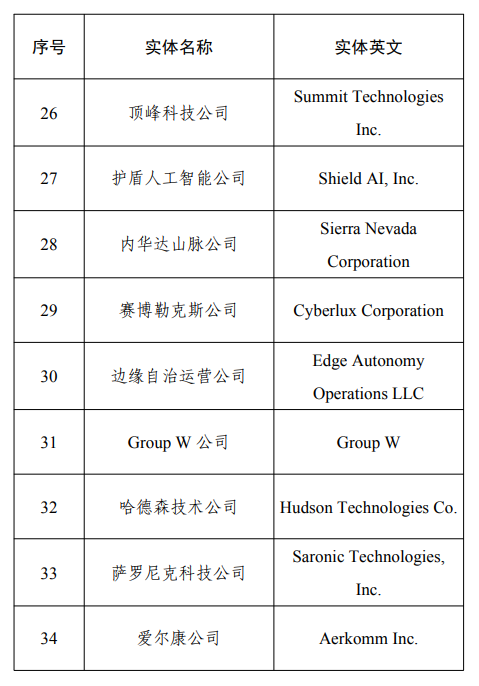 | 序号 | 实体名称 | 实体英文 |
|---|---|---|
| 26 | 顶峰科技公司 | Summit Technologies Inc. |
| 27 | 护盾人工智能公司 | Shield AI, Inc. |
| 28 | 内华达山脉公司 | Sierra Nevada Corporation |
| 29 | 赛博勒克斯公司 | Cyberlux Corporation |
| 30 | 边缘自治运营公司 | Edge Autonomy Operations LLC |
| 31 | Group W 公司 | Group W |
| 32 | 哈德森技术公司 | Hudson Technologies Co. |
| 33 | 萨罗尼克科技公司 | Saronic Technologies, Inc. |
| 34 | 爱尔康公司 | Aerkomm Inc. |